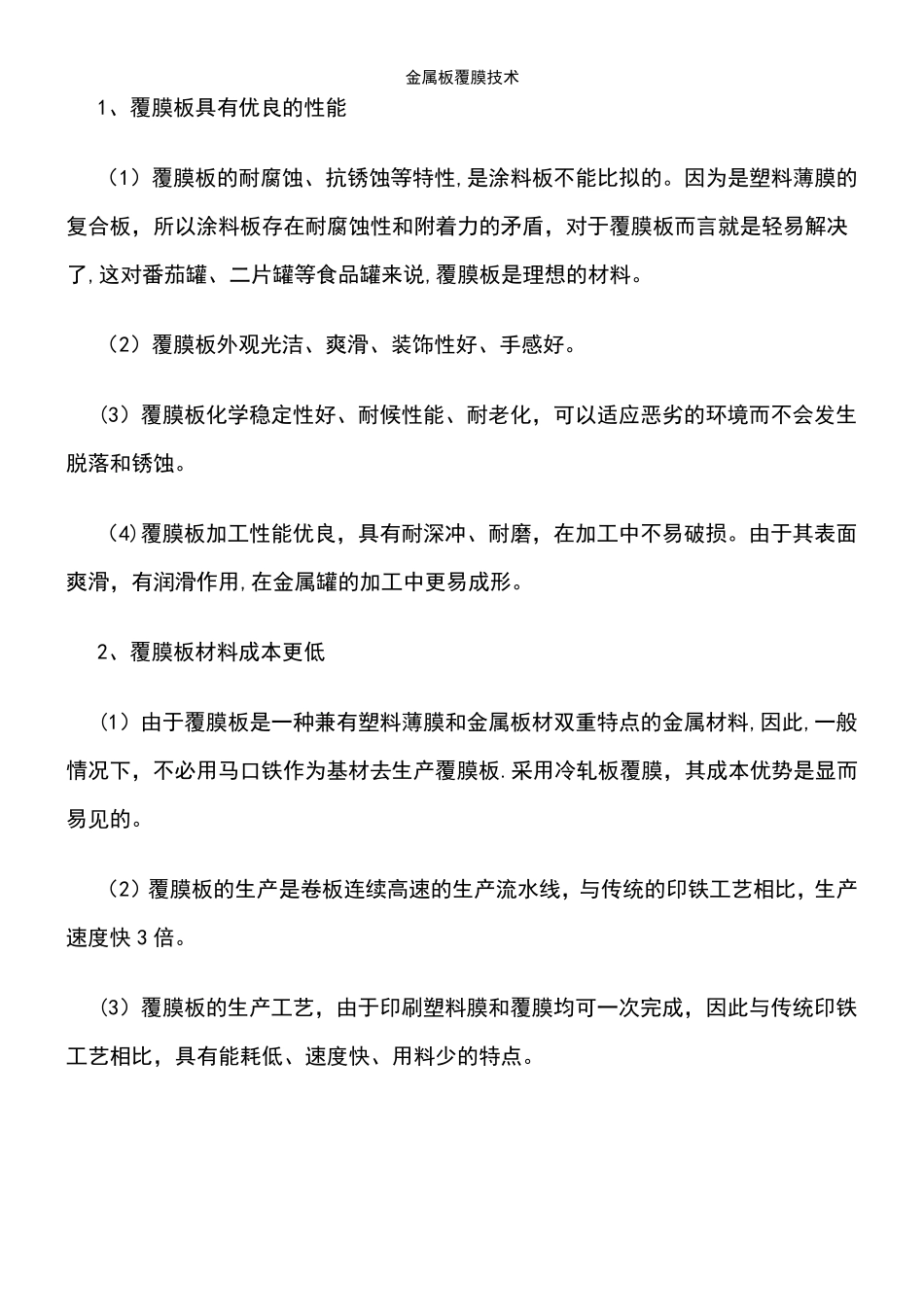 金属板覆膜技术

1、覆膜板具有优良的性能

（1）覆膜板的耐腐蚀、抗锈蚀等特性,是涂料板不能比拟的。因为是塑料薄膜的复合板，所以涂料板存在耐腐蚀性和附着力的矛盾，对于覆膜板而言就是轻易解决了,这对番茄罐、二片罐等食品罐来说,覆膜板是理想的材料。

（2）覆膜板外观光洁、爽滑、装饰性好、手感好。

（3）覆膜板化学稳定性好、耐候性能、耐老化，可以适应恶劣的环境而不会发生脱落和锈蚀。

（4)覆膜板加工性能优良，具有耐深冲、耐磨，在加工中不易破损。由于其表面爽滑，有润滑作用,在金属罐的加工中更易成形。

2、覆膜板材料成本更低

（1）由于覆膜板是一种兼有塑料薄膜和金属板材双重特点的金属材料,因此,一般情况下，不必用马口铁作为基材去生产覆膜板.采用冷轧板覆膜，其成本优势是显而易见的。

（2）覆膜板的生产是卷板连续高速的生产流水线，与传统的印铁工艺相比，生产速度快3倍。

（3）覆膜板的生产工艺，由于印刷塑料膜和覆膜均可一次完成，因此与传统印铁工艺相比，具有能耗低、速度快、用料少的特点。